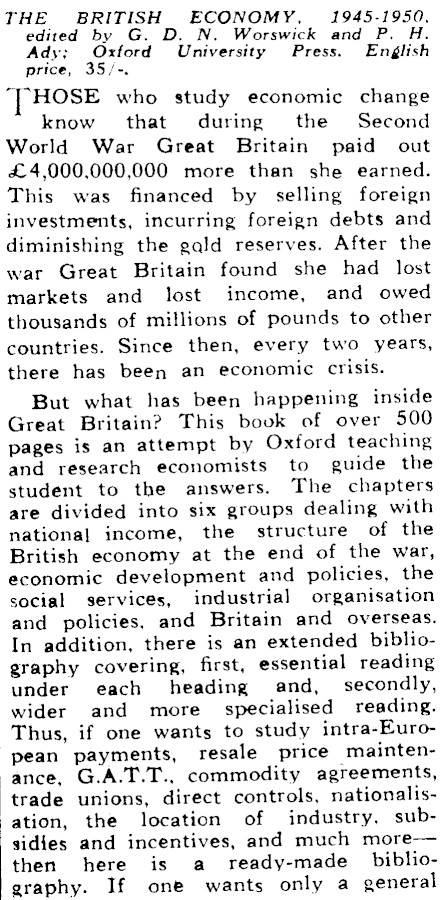 THE BRITISH ECONOMY, 1945-1950, edited by G. D. N. Worswick and P. H. Ady; Oxford University Press. English price, 35/-.

THOSE who study economic change know that during the Second World War Great Britain paid out £4,000,000,000 more than she earned. This was financed by selling foreign investments, incurring foreign debts and diminishing the gold reserves. After the war Great Britain found she had lost markets and lost income, and owed thousands of millions of pounds to other countries. Since then, every two years, there has been an economic crisis.

But what has been happening inside Great Britain? This book of over 500 pages is an attempt by Oxford teaching and research economists to guide the student to the answers. The chapters are divided into six groups dealing with national income, the structure of the British economy at the end of the war, economic development and policies, the social services, industrial organisation and policies, and Britain and overseas. In addition, there is an extended bibliography covering, first, essential reading under each heading and, secondly, wider and more specialised reading. Thus, if one wants to study intra-European payments, resale price maintenance, G.A.T.T., commodity agreements, trade unions, direct controls, nationalisation, the location of industry, subsidies and incentives, and much more—then here is a ready-made bibliography. If one wants only a general